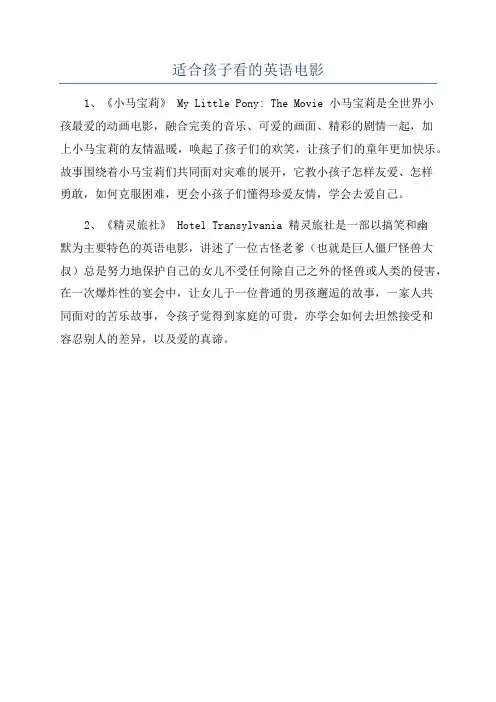 适合孩子看的英语电影

1、《小马宝莉》 My Little Pony: The Movie 小马宝莉是全世界小孩最爱的动画电影，融合完美的音乐、可爱的画面、精彩的剧情一起，加上小马宝莉的友情温暖，唤起了孩子们的欢笑，让孩子们的童年更加快乐。故事围绕着小马宝莉们共同面对灾难的展开，它教小孩子怎样友爱、怎样勇敢，如何克服困难，更会小孩子们懂得珍爱友情，学会去爱自己。

2、《精灵旅社》 Hotel Transylvania 精灵旅社是一部以搞笑和幽默为主要特色的英语电影，讲述了一位古怪老爹（也就是巨人僵尸怪兽大叔）总是努力地保护自己的女儿不受任何除自己之外的怪兽或人类的侵害，在一次爆炸性的宴会中，让女儿于一位普通的男孩邂逅的故事，一家人共同面对的苦乐故事，令孩子觉得到家庭的可贵，亦学会如何去坦然接受和容忍别人的差异，以及爱的真谛。